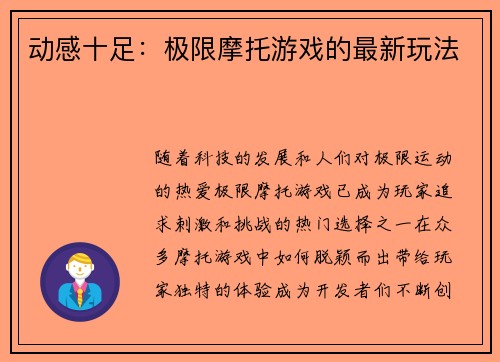 动感十足：极限摩托游戏的最新玩法

随着科技的发展和人们对极限运动的热爱极限摩托游戏已成为玩家追求刺激和挑战的热门选择之一在众多摩托游戏中如何脱颖而出带给玩家独特的体验成为开发者们不断创